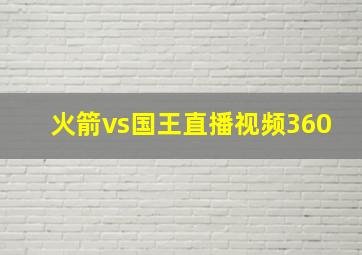 火箭vs国王直播视频360